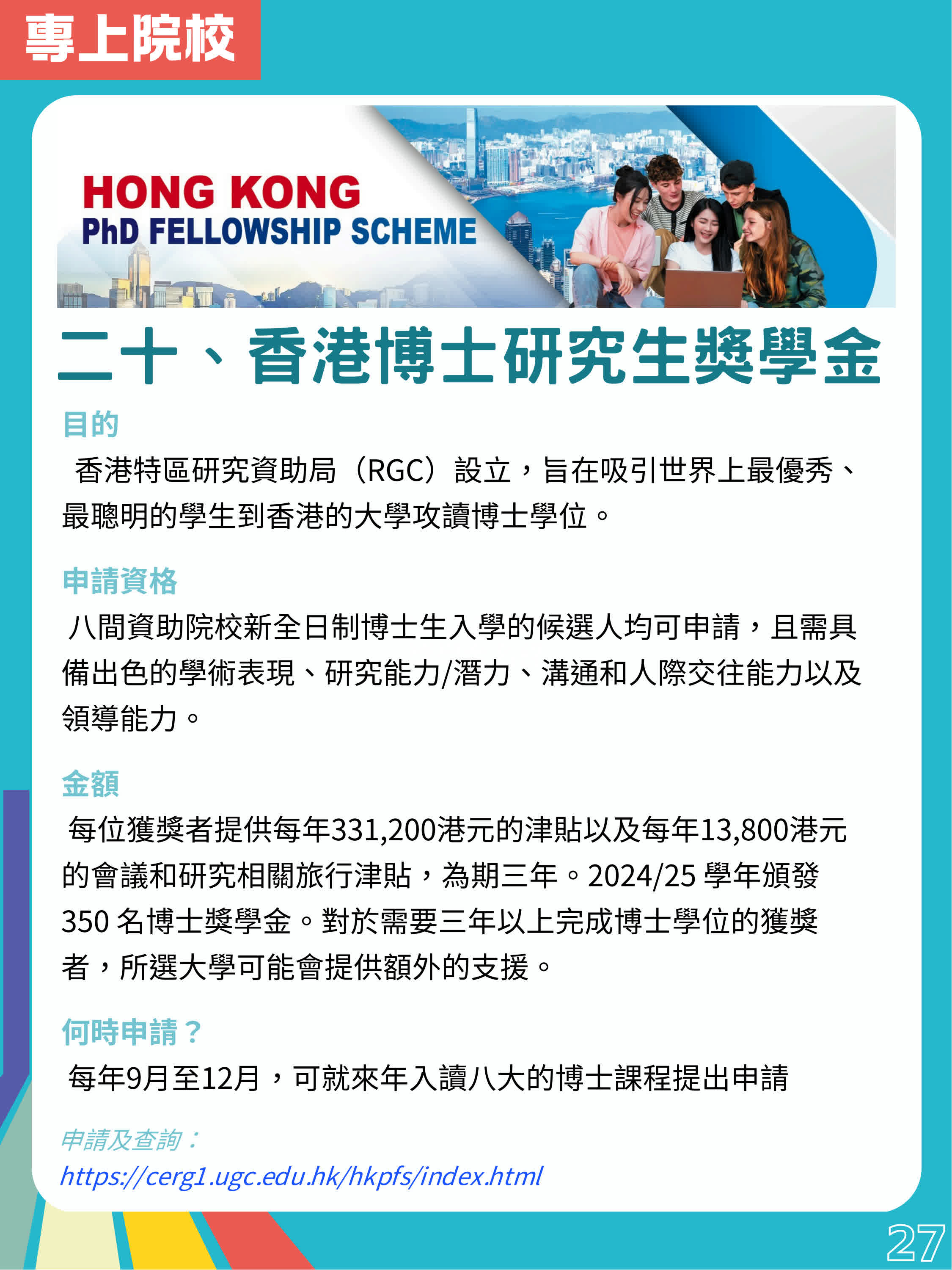 專上院校

HONG KONG
PhD FELLOWSHIP SCHEME

二十、香港博士研究生獎學金

目的

香港特區研究資助局（RGC）設立，旨在吸引世界上最優秀、最聰明的學生到香港的大學攻讀博士學位。

申請資格

八間資助院校新全日制博士生入學的候選人均可申請，且需具備出色的學術表現、研究能力/潛力、溝通和人際交往能力以及領導能力。

金額

每位獲獎者提供每年331,200港元的津貼以及每年13,800港元的會議和研究相關旅行津貼，為期三年。2024/25學年頒發350名博士獎學金。對於需要三年以上完成博士學位的獲獎者，所選大學可能會提供額外的支援。

何時申請？

每年9月至12月，可就來年入讀八大的博士課程提出申請

申請及查詢：
https://cerg1.ugc.edu.hk/hkpfs/index.html

27